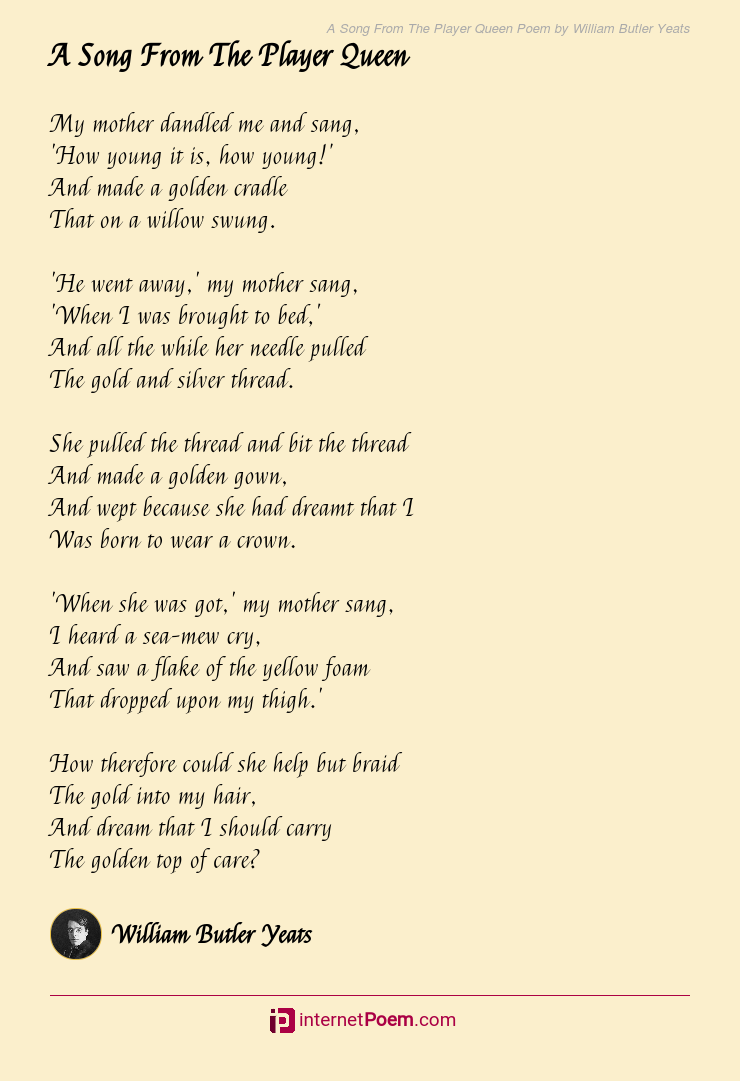 A Song From The Player Queen Poem by William Butler Yeats

A Song From The Player Queen

My mother dandled me and sang,
'How young it is, how young!'
And made a golden cradle
That on a willow swung.

'He went away,' my mother sang,
'When I was brought to bed,'
And all the while her needle pulled
The gold and silver thread.

She pulled the thread and bit the thread
And made a golden gown,
And wept because she had dreamt that I
Was born to wear a crown.

'When she was got,' my mother sang,
I heard a sea-mew cry,
And saw a flake of the yellow foam
That dropped upon my thigh.'

How therefore could she help but braid
The gold into my hair,
And dream that I should carry
The golden top of care?

William Butler Yeats

internetPoem.com